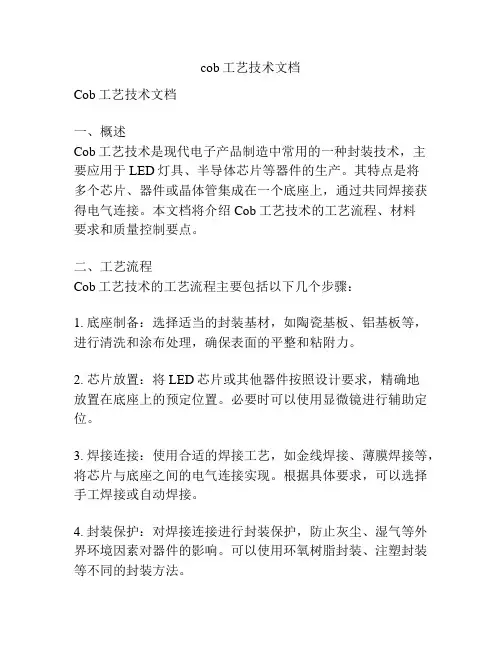 cob 工艺技术文档

Cob 工艺技术文档

一、概述
Cob 工艺技术是现代电子产品制造中常用的一种封装技术，主要应用于 LED 灯具、半导体芯片等器件的生产。其特点是将多个芯片、器件或晶体管集成在一个底座上，通过共同焊接获得电气连接。本文档将介绍 Cob 工艺技术的工艺流程、材料要求和质量控制要点。

二、工艺流程
Cob 工艺技术的工艺流程主要包括以下几个步骤：

1. 底座制备：选择适当的封装基材，如陶瓷基板、铝基板等，进行清洗和涂布处理，确保表面的平整和粘附力。

2. 芯片放置：将 LED 芯片或其他器件按照设计要求，精确地放置在底座上的预定位置。必要时可以使用显微镜进行辅助定位。

3. 焊接连接：使用合适的焊接工艺，如金线焊接、薄膜焊接等，将芯片与底座之间的电气连接实现。根据具体要求，可以选择手工焊接或自动焊接。

4. 封装保护：对焊接连接进行封装保护，防止灰尘、湿气等外界环境因素对器件的影响。可以使用环氧树脂封装、注塑封装等不同的封装方法。